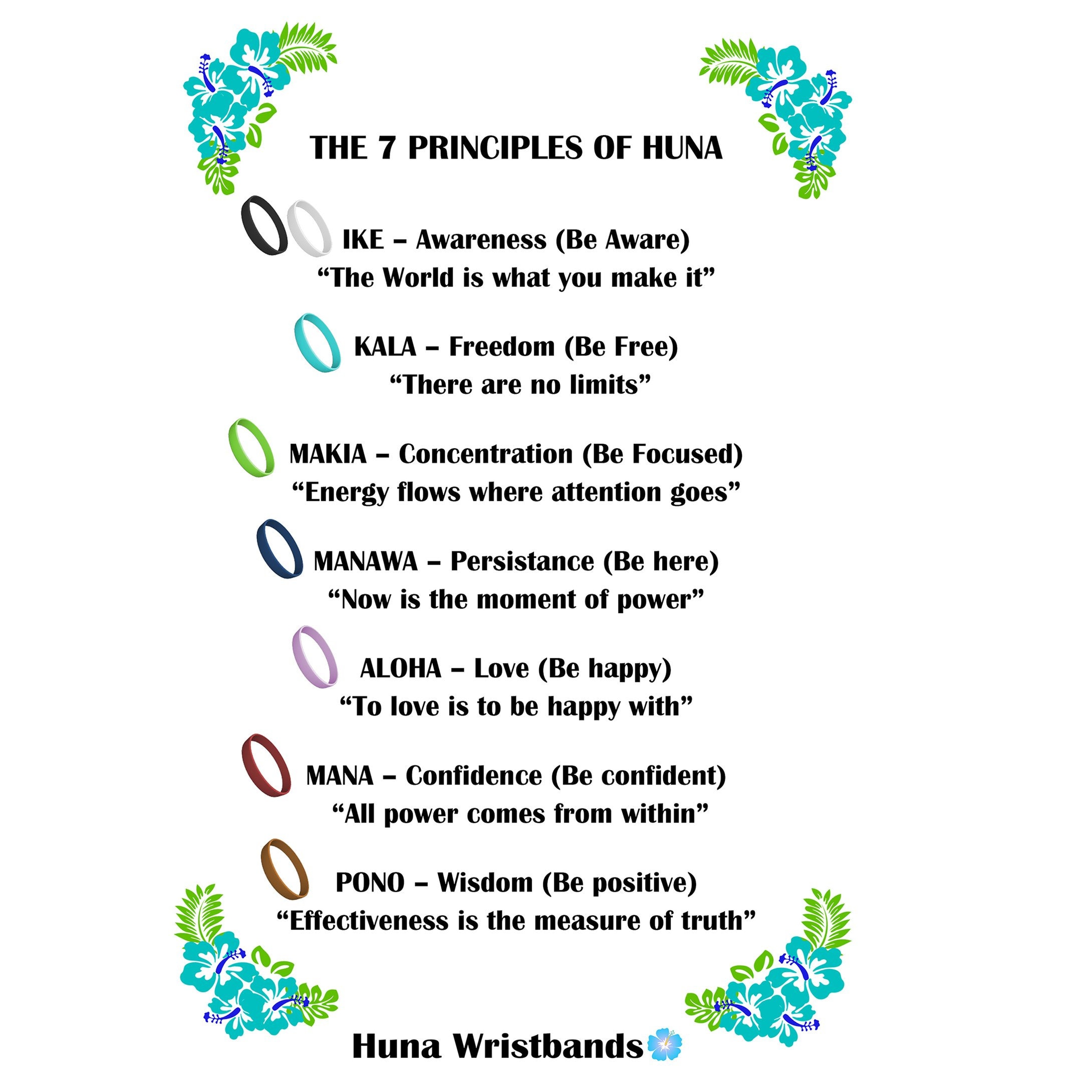 THE 7 PRINCIPLES OF HUNA

IKE – Awareness (Be Aware)
“The World is what you make it”

KALA – Freedom (Be Free)
“There are no limits”

MAKIA – Concentration (Be Focused)
“Energy flows where attention goes”

MANAWA – Persistance (Be here)
“Now is the moment of power”

ALOHA – Love (Be happy)
“To love is to be happy with”

MANA – Confidence (Be confident)
“All power comes from within”

PONO – Wisdom (Be positive)
“Effectiveness is the measure of truth”

Huna Wristbands